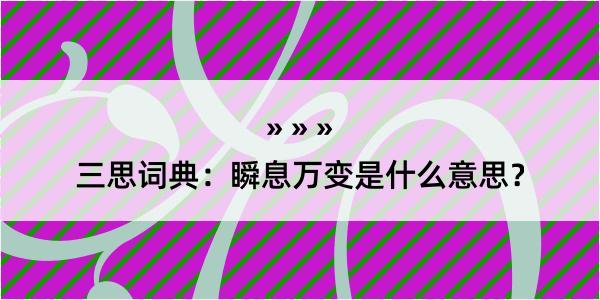 » » »

三思词典：瞬息万变是什么意思？